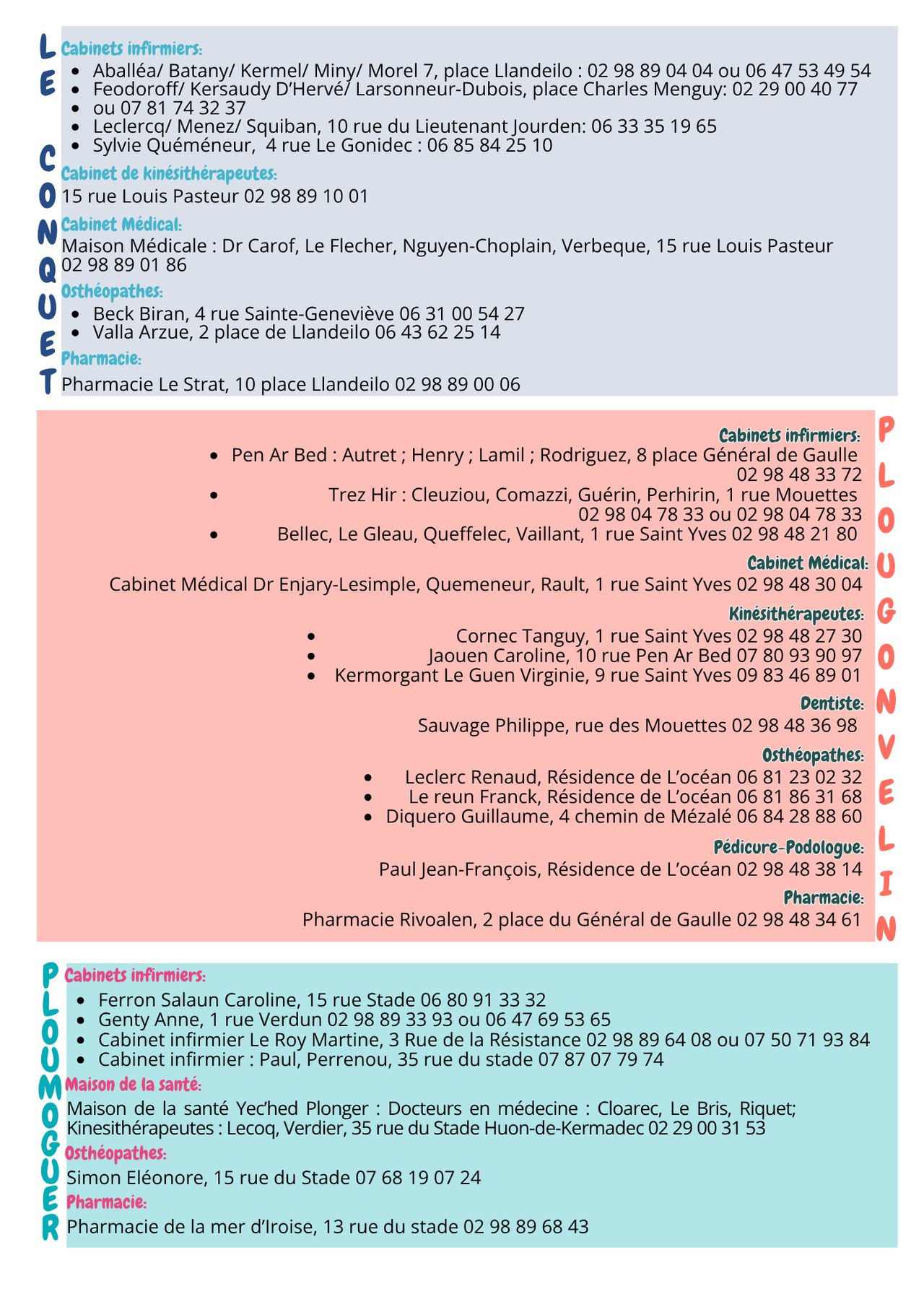 LE CONQUET

Cabinets infirmiers:
- Aballéa/ Batany/ Kermel/ Miny/ Morel 7, place Llandeilo : 02 98 89 04 04 ou 06 47 53 49 54
- Feodoroff/ Kersaudy D'Hervé/ Larsonneur-Dubois, place Charles Menguy: 02 29 00 40 77
- ou 07 81 74 32 37
- Leclercq/ Menez/ Squiban, 10 rue du Lieutenant Jourden: 06 33 35 19 65
- Sylvie Quéméneur, 4 rue Le Gonidec : 06 85 84 25 10

Cabinet de kinésithérapeutes:
15 rue Louis Pasteur 02 98 89 10 01

Cabinet Médical:
Maison Médicale : Dr Carof, Le Flecher, Nguyen-Choplain, Verbeque, 15 rue Louis Pasteur 02 98 89 01 86

Osthéopathes:
- Beck Biran, 4 rue Sainte-Geneviève 06 31 00 54 27
- Valla Arzue, 2 place de Llandeilo 06 43 62 25 14

Pharmacie:
Pharmacie Le Strat, 10 place Llandeilo 02 98 89 00 06

PLOUGONVELIN

Cabinets infirmiers:
- Pen Ar Bed : Autret ; Henry ; Lamil ; Rodriguez, 8 place Général de Gaulle 02 98 48 33 72
- Trez Hir : Cleuziou, Comazzi, Guérin, Perhirin, 1 rue Mouettes 02 98 04 78 33 ou 02 98 04 78 33
- Bellec, Le Gleau, Queffelec, Vaillant, 1 rue Saint Yves 02 98 48 21 80

Cabinet Médical:
Cabinet Médical Dr Enjary-Lesimple, Quemeneur, Rault, 1 rue Saint Yves 02 98 48 30 04

Kinésithérapeutes:
- Cornec Tanguy, 1 rue Saint Yves 02 98 48 27 30
- Jaouen Caroline, 10 rue Pen Ar Bed 07 80 93 90 97
- Kermorgant Le Guen Virginie, 9 rue Saint Yves 09 83 46 89 01

Dentiste:
Sauvage Philippe, rue des Mouettes 02 98 48 36 98

Osthéopathes:
- Leclerc Renaud, Résidence de L'océan 06 81 23 02 32
- Le reun Franck, Résidence de L'océan 06 81 86 31 68
- Diquero Guillaume, 4 chemin de Mézalé 06 84 28 88 60

Pédicure-Podologue:
Paul Jean-François, Résidence de L'océan 02 98 48 38 14

Pharmacie:
Pharmacie Rivoalen, 2 place du Général de Gaulle 02 98 48 34 61

PLOUMOGUER

Cabinets infirmiers:
- Ferron Salaun Caroline, 15 rue Stade 06 80 91 33 32
- Genty Anne, 1 rue Verdun 02 98 89 33 93 ou 06 47 69 53 65
- Cabinet infirmier Le Roy Martine, 3 Rue de la Résistance 02 98 89 64 08 ou 07 50 71 93 84
- Cabinet infirmier : Paul, Perrenou, 35 rue du stade 07 87 07 79 74

Maison de la santé:
Maison de la santé Yec'hed Plonger : Docteurs en médecine : Cloarec, Le Bris, Riquet; Kinesithérapeutes : Lecoq, Verdier, 35 rue du Stade Huon-de-Kermadec 02 29 00 31 53

Osthéopathes:
Simon Eléonore, 15 rue du Stade 07 68 19 07 24

Pharmacie:
Pharmacie de la mer d'Iroise, 13 rue du stade 02 98 89 68 43